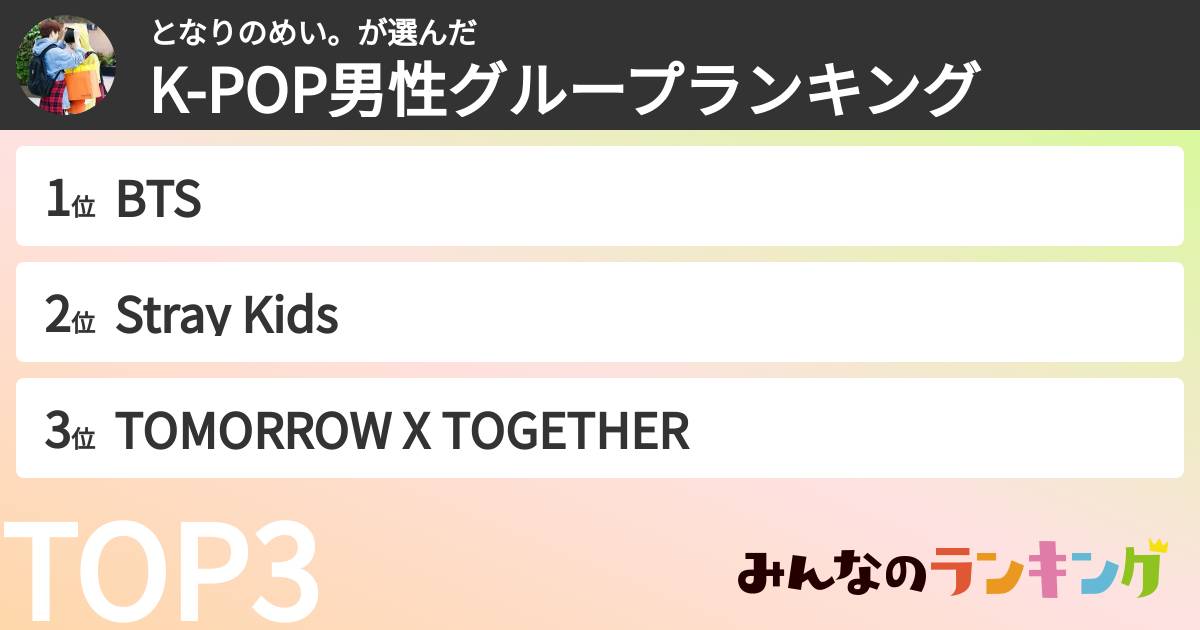 となりのめい。が選んだ
K-POP男性グループランキング

1位 BTS

2位 Stray Kids

3位 TOMORROW X TOGETHER

TOP3

みんなのランキング